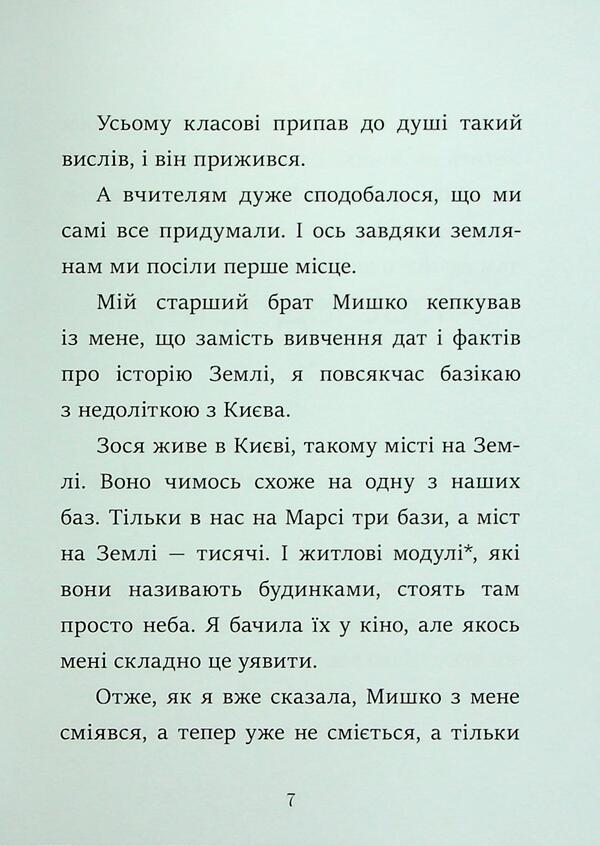 Усьому класові припав до душі такий вислів, і він прижився.

А вчителям дуже сподобалося, що ми самі все придумали. І ось завдяки землянам ми посіли перше місце.

Мій старший брат Мишко кепкував із мене, що замість вивчення дат і фактів про історію Землі, я повсякчас базікаю з недоліткою з Києва.

Зося живе в Києві, такому місті на Землі. Воно чимось схоже на одну з наших баз. Тільки в нас на Марсі три бази, а міст на Землі — тисячі. І житлові модулі*, які вони називають будинками, стоять там просто неба. Я бачила їх у кіно, але якось мені складно це уявити.

Отже, як я вже сказала, Мишко з мене сміявся, а тепер уже не сміється, а тільки

7